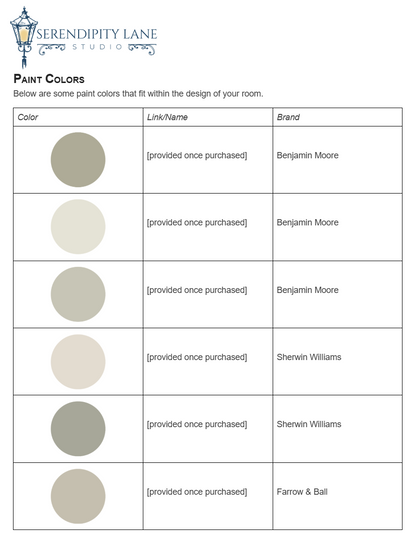 SERENDIPITY LANE
STUDIO

PAINT COLORS

Below are some paint colors that fit within the design of your room.

| Color | Link/Name | Brand |
|---|---|---|
| | [provided once purchased] | Benjamin Moore |
| | [provided once purchased] | Benjamin Moore |
| | [provided once purchased] | Benjamin Moore |
| | [provided once purchased] | Sherwin Williams |
| | [provided once purchased] | Sherwin Williams |
| | [provided once purchased] | Farrow & Ball |